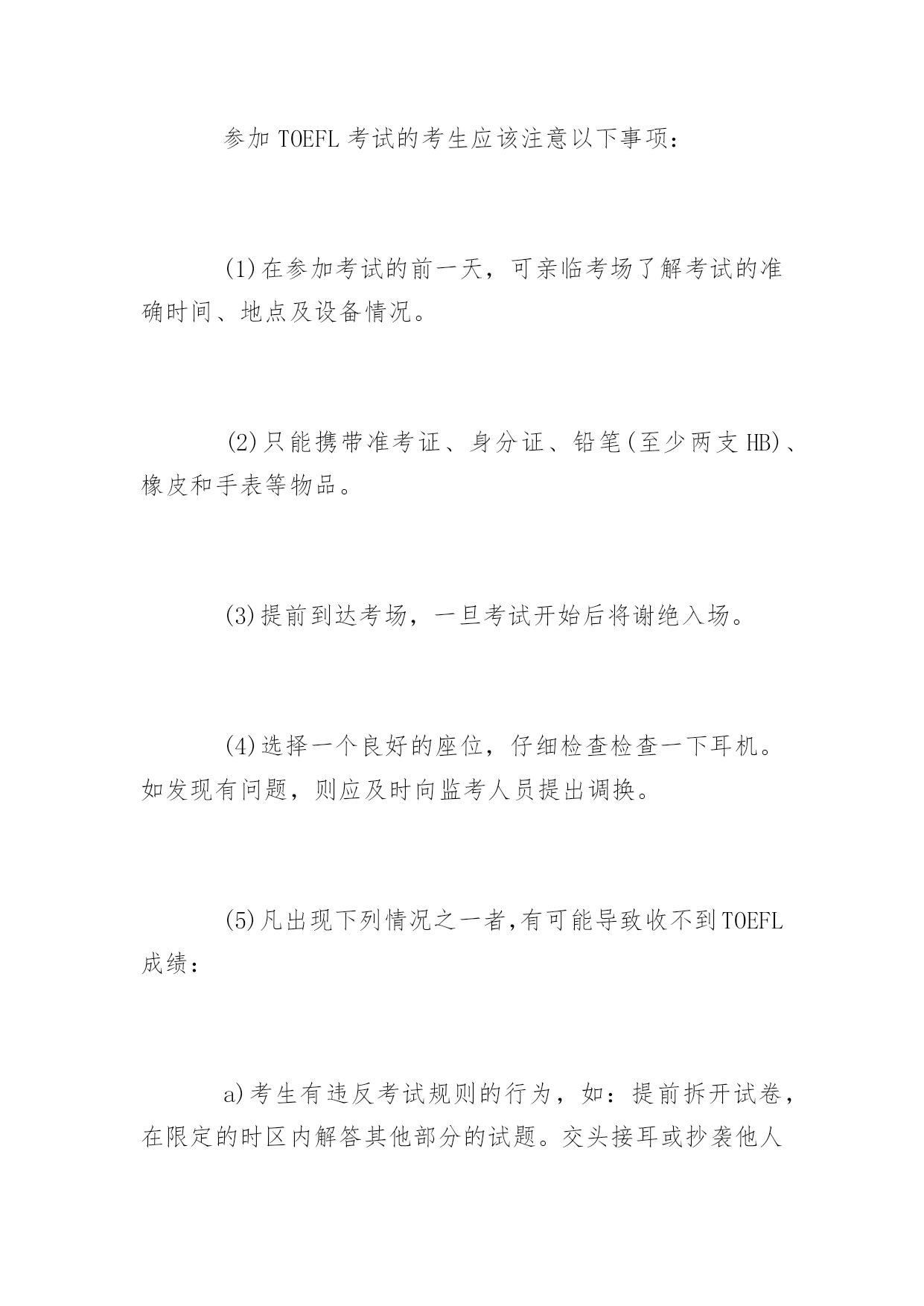 参加 TOEFL 考试的考生应该注意以下事项：

(1)在参加考试的前一天，可亲临考场了解考试的准确时间、地点及设备情况。

(2)只能携带准考证、身分证、铅笔(至少两支 HB)、橡皮和手表等物品。

(3)提前到达考场，一旦考试开始后将谢绝入场。

(4)选择一个良好的座位，仔细检查检查一下耳机。如发现有问题，则应及时向监考人员提出调换。

(5)凡出现下列情况之一者,有可能导致收不到TOEFL成绩：

a)考生有违反考试规则的行为，如：提前拆开试卷，在限定的时区内解答其他部分的试题。交头接耳或抄袭他人